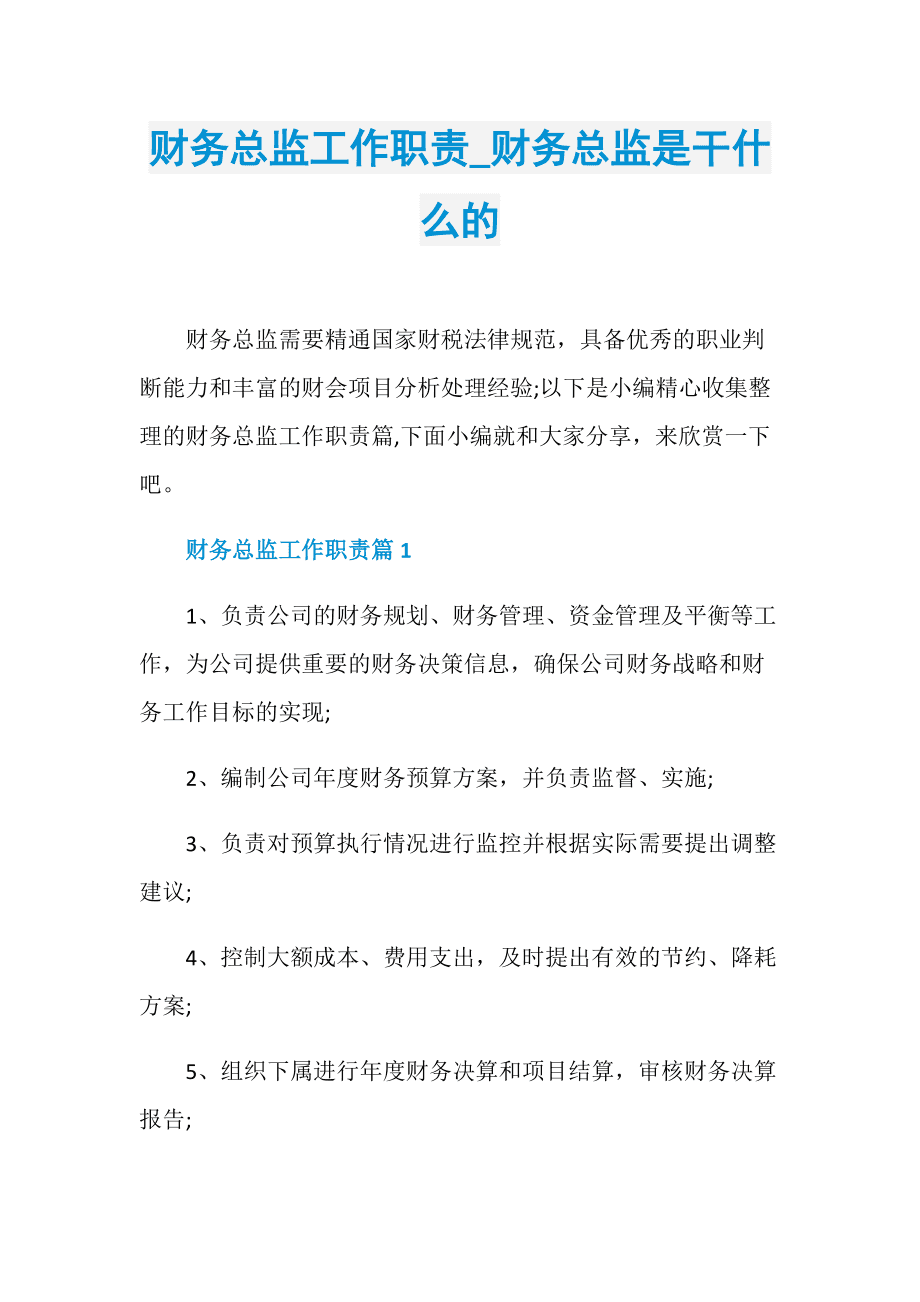 财务总监工作职责_财务总监是干什么的

财务总监需要精通国家财税法律规范，具备优秀的职业判断能力和丰富的财会项目分析处理经验;以下是小编精心收集整理的财务总监工作职责篇,下面小编就和大家分享，来欣赏一下吧。

财务总监工作职责篇 1

1、负责公司的财务规划、财务管理、资金管理及平衡等工作，为公司提供重要的财务决策信息，确保公司财务战略和财务工作目标的实现;

2、编制公司年度财务预算方案，并负责监督、实施;

3、负责对预算执行情况进行监控并根据实际需要提出调整建议;

4、控制大额成本、费用支出，及时提出有效的节约、降耗方案;

5、组织下属进行年度财务决算和项目结算，审核财务决算报告;